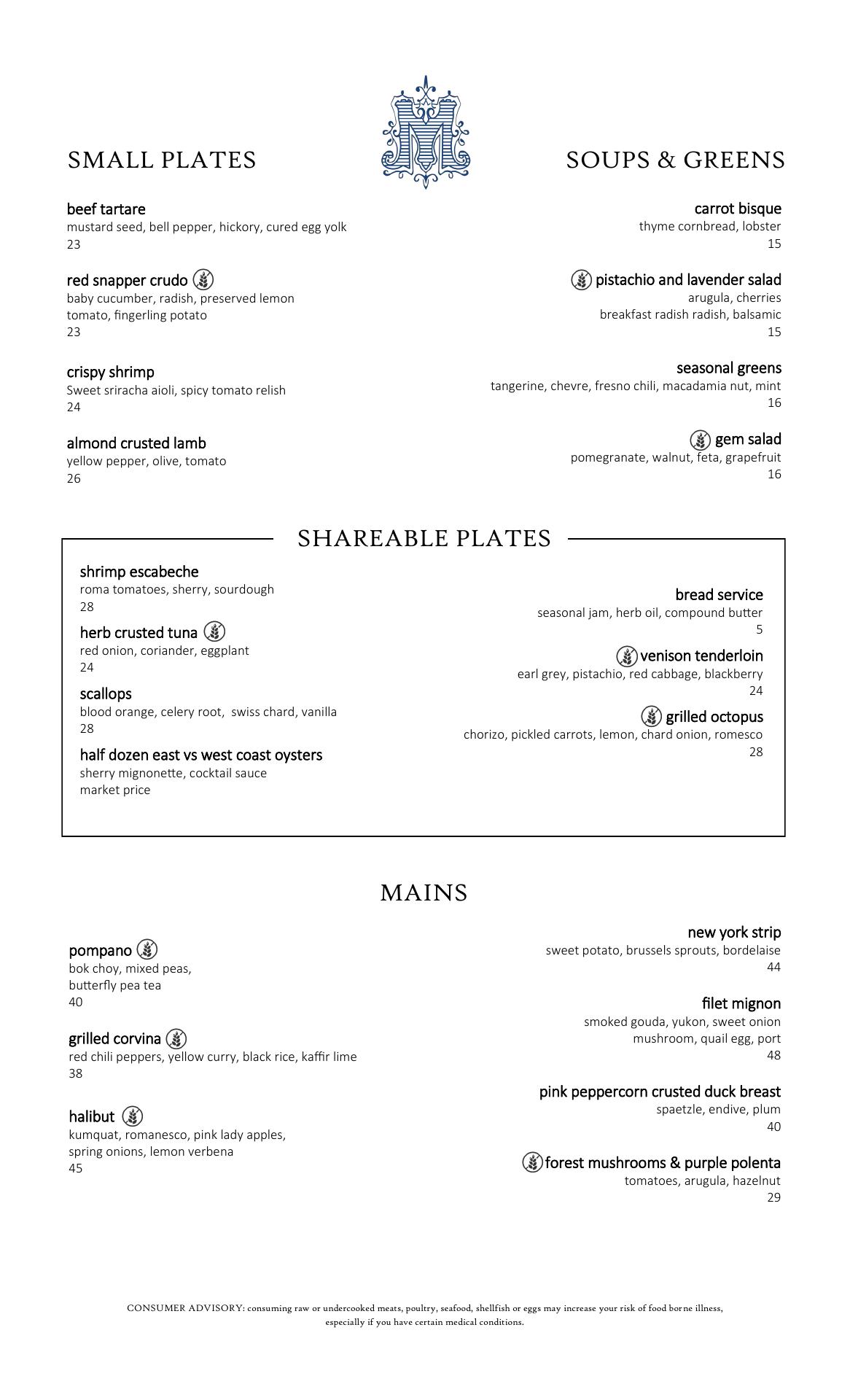 SMALL PLATES

beef tartare
mustard seed, bell pepper, hickory, cured egg yolk
23

red snapper crudo
baby cucumber, radish, preserved lemon
tomato, fingerling potato
23

crispy shrimp
Sweet sriracha aioli, spicy tomato relish
24

almond crusted lamb
yellow pepper, olive, tomato
26

SOUPS & GREENS

carrot bisque
thyme cornbread, lobster
15

pistachio and lavender salad
arugula, cherries
breakfast radish radish, balsamic
15

seasonal greens
tangerine, chevre, fresno chili, macadamia nut, mint
16

gem salad
pomegranate, walnut, feta, grapefruit
16

SHAREABLE PLATES

shrimp escabeche
roma tomatoes, sherry, sourdough
28

herb crusted tuna
red onion, coriander, eggplant
24

scallops
blood orange, celery root, swiss chard, vanilla
28

half dozen east vs west coast oysters
sherry mignonette, cocktail sauce
market price

bread service
seasonal jam, herb oil, compound butter
5

venison tenderloin
earl grey, pistachio, red cabbage, blackberry
24

grilled octopus
chorizo, pickled carrots, lemon, chard onion, romesco
28

MAINS

pompano
bok choy, mixed peas,
butterfly pea tea
40

grilled corvina
red chili peppers, yellow curry, black rice, kaffir lime
38

halibut
kumquat, romanesco, pink lady apples,
spring onions, lemon verbena
45

new york strip
sweet potato, brussels sprouts, bordelaise
44

filet mignon
smoked gouda, yukon, sweet onion
mushroom, quail egg, port
48

pink peppercorn crusted duck breast
spaetzle, endive, plum
40

forest mushrooms & purple polenta
tomatoes, arugula, hazelnut
29

CONSUMER ADVISORY: consuming raw or undercooked meats, poultry, seafood, shellfish or eggs may increase your risk of food borne illness, especially if you have certain medical conditions.